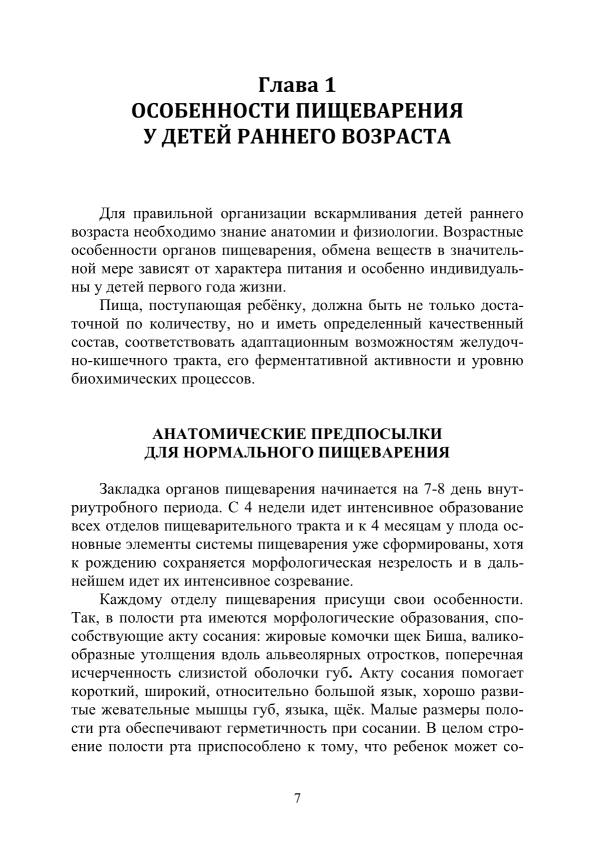 Глава 1
ОСОБЕННОСТИ ПИЩЕВАРЕНИЯ
У ДЕТЕЙ РАННЕГО ВОЗРАСТА

Для правильной организации вскармливания детей раннего возраста необходимо знание анатомии и физиологии. Возрастные особенности органов пищеварения, обмена веществ в значительной мере зависят от характера питания и особенно индивидуальны у детей первого года жизни.

Пища, поступающая ребёнку, должна быть не только достаточной по количеству, но и иметь определенный качественный состав, соответствовать адаптационным возможностям желудочно-кишечного тракта, его ферментативной активности и уровню биохимических процессов.

АНАТОМИЧЕСКИЕ ПРЕДПОСЫЛКИ
ДЛЯ НОРМАЛЬНОГО ПИЩЕВАРЕНИЯ

Закладка органов пищеварения начинается на 7-8 день внутриутробного периода. С 4 недели идет интенсивное образование всех отделов пищеварительного тракта и к 4 месяцам у плода основные элементы системы пищеварения уже сформированы, хотя к рождению сохраняется морфологическая незрелость и в дальнейшем идет их интенсивное созревание.

Каждому отделу пищеварения присущи свои особенности. Так, в полости рта имеются морфологические образования, способствующие акту сосания: жировые комочки щек Биша, валикообразные утолщения вдоль альвеолярных отростков, поперечная исчерченность слизистой оболочки губ. Акту сосания помогает короткий, широкий, относительно большой язык, хорошо развитые жевательные мышцы губ, языка, щёк. Малые размеры полости рта обеспечивают герметичность при сосании. В целом строение полости рта приспособлено к тому, что ребенок может со-

7